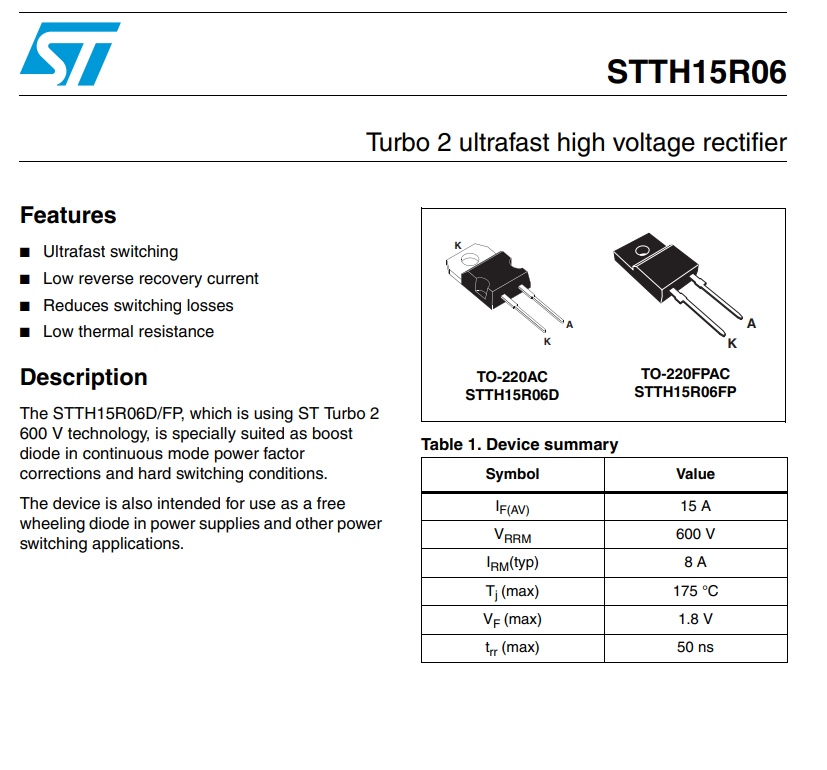 ST

STTH15R06

Turbo 2 ultrafast high voltage rectifier

Features

■ Ultrafast switching
■ Low reverse recovery current
■ Reduces switching losses
■ Low thermal resistance

Description

The STTH15R06D/FP, which is using ST Turbo 2 600 V technology, is specially suited as boost diode in continuous mode power factor corrections and hard switching conditions.

The device is also intended for use as a free wheeling diode in power supplies and other power switching applications.

K
A
K
TO-220AC
STTH15R06D

A
K
TO-220FPAC
STTH15R06FP

Table 1. Device summary

| Symbol | Value |
|---|---|
| $I_{F(AV)}$ | 15 A |
| $V_{RRM}$ | 600 V |
| $I_{RM}$(typ) | 8 A |
| $T_j$ (max) | 175 °C |
| $V_F$ (max) | 1.8 V |
| $t_{rr}$ (max) | 50 ns |